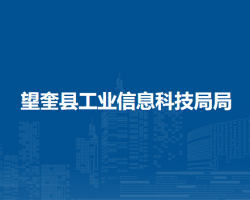 望奎县工业信息科技局局